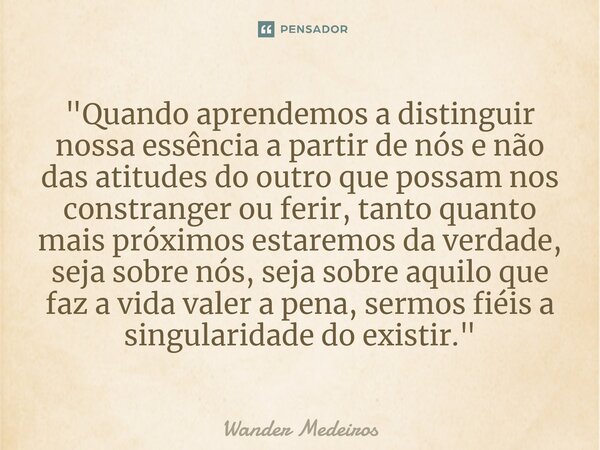 PENSADOR

"Quando aprendemos a distinguir nossa essência a partir de nós e não das atitudes do outro que possam nos constranger ou ferir, tanto quanto mais próximos estaremos da verdade, seja sobre nós, seja sobre aquilo que faz a vida valer a pena, sermos fiéis a singularidade do existir."

Wander Medeiros